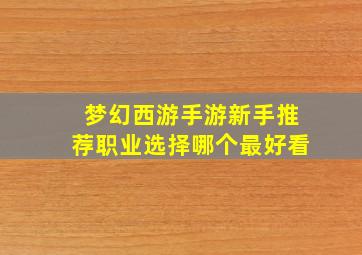 梦幻西游手游新手推荐职业选择哪个最好看